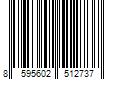 8 595602 512737